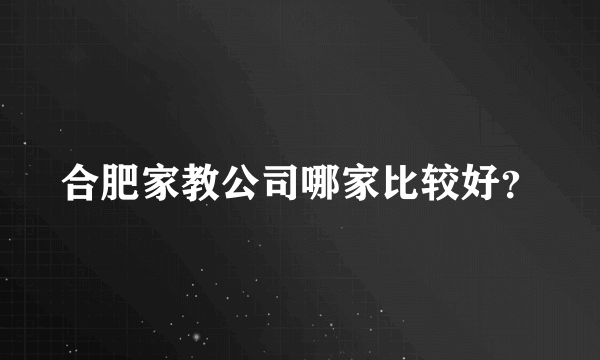 合肥家教公司哪家比较好?